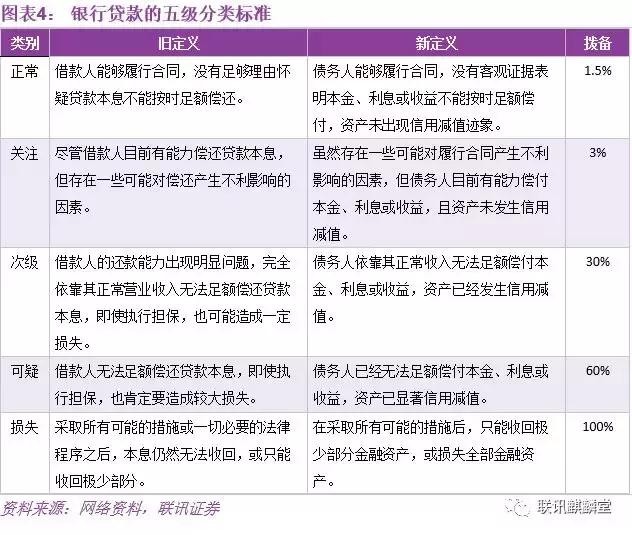 图表4： 银行贷款的五级分类标准

| 类别 | 旧定义 | 新定义 | 拨备 |
|---|---|---|---|
| 正常 | 借款人能够履行合同，没有足够理由怀疑贷款本息不能按时足额偿还。 | 债务人能够履行合同，没有客观证据表明本金、利息或收益不能按时足额偿付，资产未出现信用减值迹象。 | 1.5% |
| 关注 | 尽管借款人目前有能力偿还贷款本息，但存在一些可能对偿还产生不利影响的因素。 | 虽然存在一些可能对履行合同产生不利影响的因素，但债务人目前有能力偿付本金、利息或收益，且资产未发生信用减值。 | 3% |
| 次级 | 借款人的还款能力出现明显问题，完全依靠其正常营业收入无法足额偿还贷款本息，即使执行担保，也可能造成一定损失。 | 债务人依靠其正常收入无法足额偿付本金、利息或收益，资产已经发生信用减值。 | 30% |
| 可疑 | 借款人无法足额偿还贷款本息，即使执行担保，也肯定要造成较大损失。 | 债务人已经无法足额偿付本金、利息或收益，资产已显著信用减值。 | 60% |
| 损失 | 采取所有可能的措施或一切必要的法律程序之后，本息仍然无法收回，或只能收回极少部分。 | 在采取所有可能的措施后，只能收回极少部分金融资产，或损失全部金融资产。 | 100% |

资料来源：网络资料，联讯证券

联讯麒麟堂